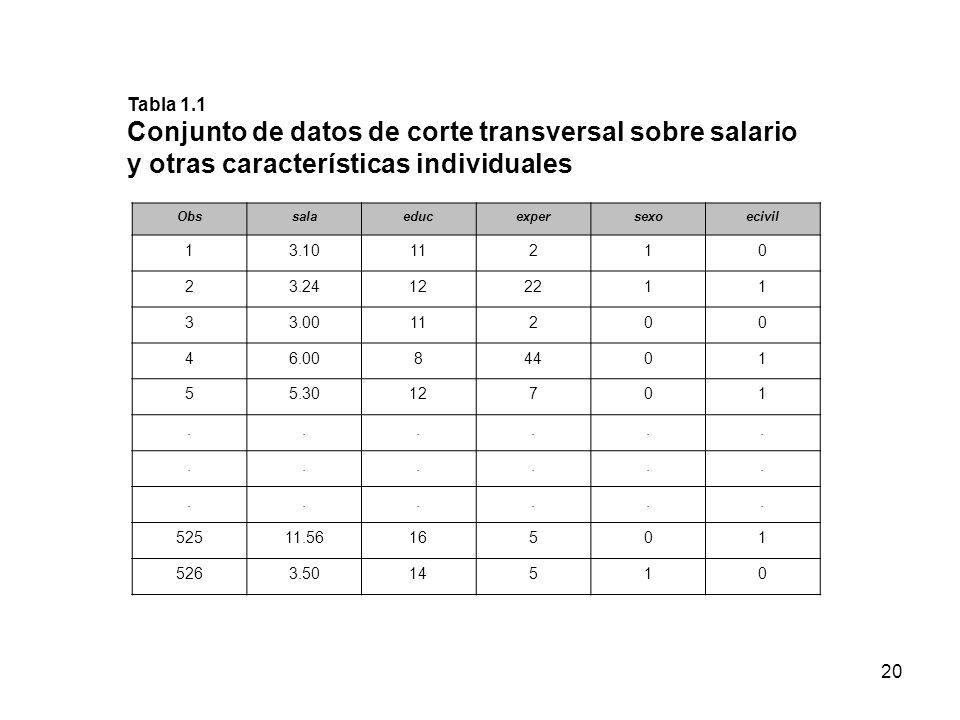 Tabla 1.1
Conjunto de datos de corte transversal sobre salario y otras características individuales

| Obs | sala | educ | exper | sexo | ecivil |
|---|---|---|---|---|---|
| 1 | 3.10 | 11 | 2 | 1 | 0 |
| 2 | 3.24 | 12 | 22 | 1 | 1 |
| 3 | 3.00 | 11 | 2 | 0 | 0 |
| 4 | 6.00 | 8 | 44 | 0 | 1 |
| 5 | 5.30 | 12 | 7 | 0 | 1 |
| . | . | . | . | . | . |
| . | . | . | . | . | . |
| . | . | . | . | . | . |
| 525 | 11.56 | 16 | 5 | 0 | 1 |
| 526 | 3.50 | 14 | 5 | 1 | 0 |

20